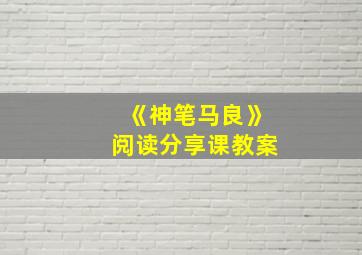 《神笔马良》
阅读分享课教案